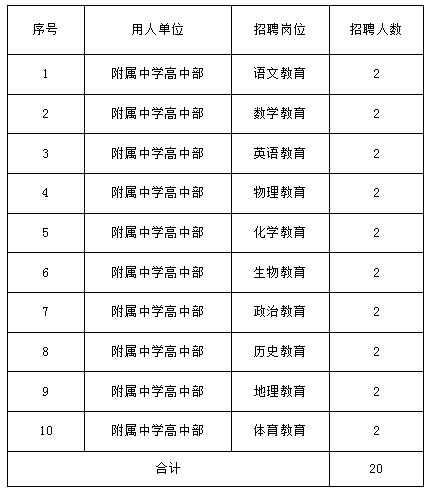 | 序号 | 用人单位 | 招聘岗位 | 招聘人数 |
|---|---|---|---|
| 1 | 附属中学高中部 | 语文教育 | 2 |
| 2 | 附属中学高中部 | 数学教育 | 2 |
| 3 | 附属中学高中部 | 英语教育 | 2 |
| 4 | 附属中学高中部 | 物理教育 | 2 |
| 5 | 附属中学高中部 | 化学教育 | 2 |
| 6 | 附属中学高中部 | 生物教育 | 2 |
| 7 | 附属中学高中部 | 政治教育 | 2 |
| 8 | 附属中学高中部 | 历史教育 | 2 |
| 9 | 附属中学高中部 | 地理教育 | 2 |
| 10 | 附属中学高中部 | 体育教育 | 2 |
| 合计 | | | 20 |